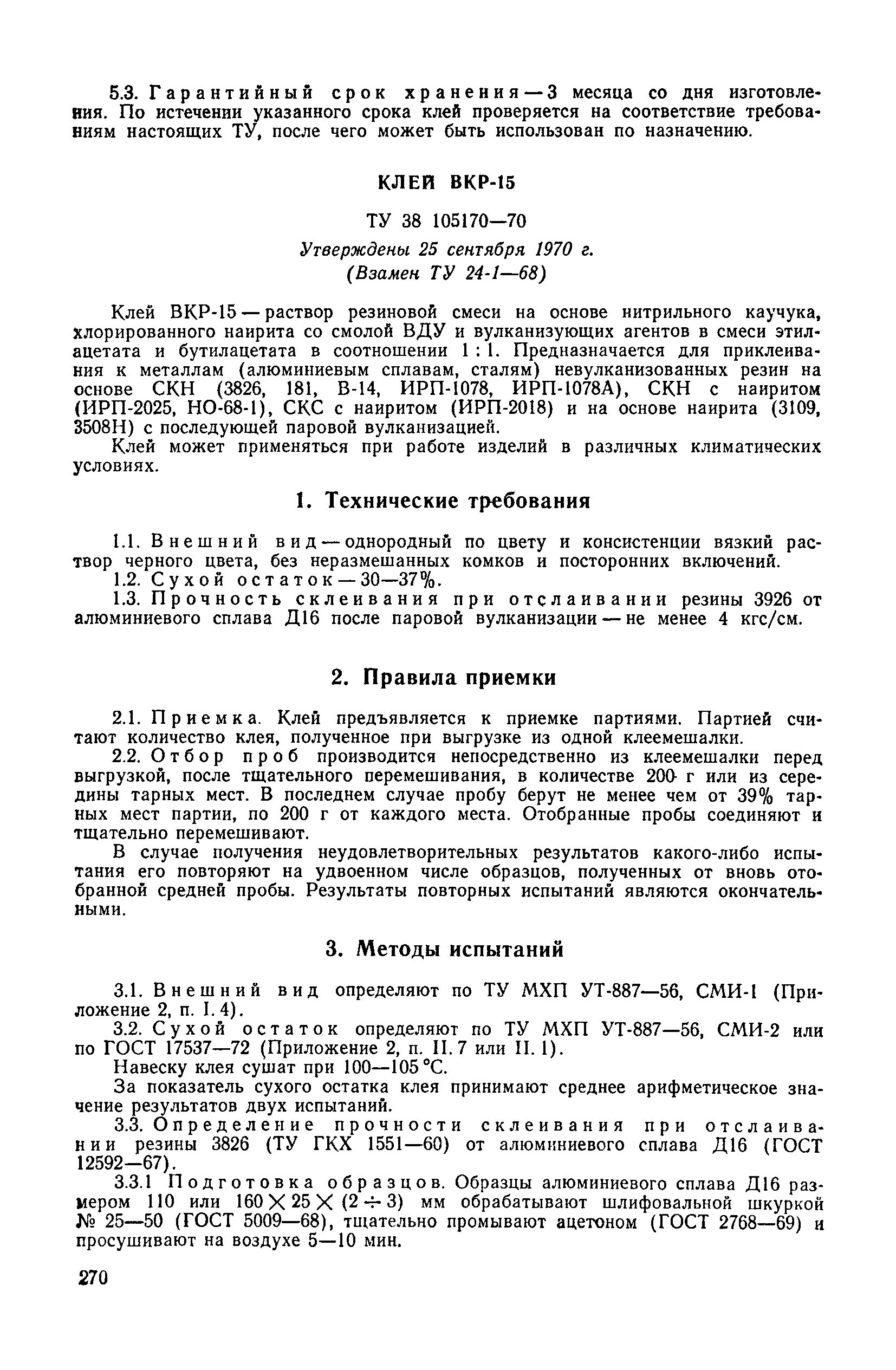 5.3. Гарантийный срок хранения — 3 месяца со дня изготовления. По истечении указанного срока клей проверяется на соответствие требованиям настоящих ТУ, после чего может быть использован по назначению.

КЛЕЙ ВКР-15

ТУ 38 105170—70

Утверждены 25 сентября 1970 г.
(Взамен ТУ 24-1—68)

Клей ВКР-15 — раствор резиновой смеси на основе нитрильного каучука, хлорированного наирита со смолой ВДУ и вулканизующих агентов в смеси этилацетата и бутилацетата в соотношении 1 : 1. Предназначается для приклеивания к металлам (алюминиевым сплавам, сталям) невулканизованных резин на основе СКН (3826, 181, В-14, ИРП-1078, ИРП-1078А), СКН с наиритом (ИРП-2025, НО-68-1), СКС с наиритом (ИРП-2018) и на основе наирита (3109, 3508Н) с последующей паровой вулканизацией.

Клей может применяться при работе изделий в различных климатических условиях.

1. Технические требования

1.1. Внешний вид — однородный по цвету и консистенции вязкий раствор черного цвета, без неразмешанных комков и посторонних включений.
1.2. Сухой остаток — 30—37%.
1.3. Прочность склеивания при отслаивании резины 3926 от алюминиевого сплава Д16 после паровой вулканизации — не менее 4 кгс/см.

2. Правила приемки

2.1. Приемка. Клей предъявляется к приемке партиями. Партией считают количество клея, полученное при выгрузке из одной клеемешалки.
2.2. Отбор проб производится непосредственно из клеемешалки перед выгрузкой, после тщательного перемешивания, в количестве 200 г или из середины тарных мест. В последнем случае пробу берут не менее чем от 39% тарных мест партии, по 200 г от каждого места. Отобранные пробы соединяют и тщательно перемешивают.

В случае получения неудовлетворительных результатов какого-либо испытания его повторяют на удвоенном числе образцов, полученных от вновь отобранной средней пробы. Результаты повторных испытаний являются окончательными.

3. Методы испытаний

3.1. Внешний вид определяют по ТУ МХП УТ-887—56, СМИ-1 (Приложение 2, п. I. 4).
3.2. Сухой остаток определяют по ТУ МХП УТ-887—56, СМИ-2 или по ГОСТ 17537—72 (Приложение 2, п. II. 7 или II. 1).
Навеску клея сушат при 100—105 °С.
За показатель сухого остатка клея принимают среднее арифметическое значение результатов двух испытаний.
3.3. Определение прочности склеивания при отслаивании резины 3826 (ТУ ГКХ 1551—60) от алюминиевого сплава Д16 (ГОСТ 12592—67).
3.3.1 Подготовка образцов. Образцы алюминиевого сплава Д16 размером 110 или $160 \times 25 \times (2 \div 3)$ мм обрабатывают шлифовальной шкуркой № 25—50 (ГОСТ 5009—68), тщательно промывают ацетоном (ГОСТ 2768—69) и просушивают на воздухе 5—10 мин.

270